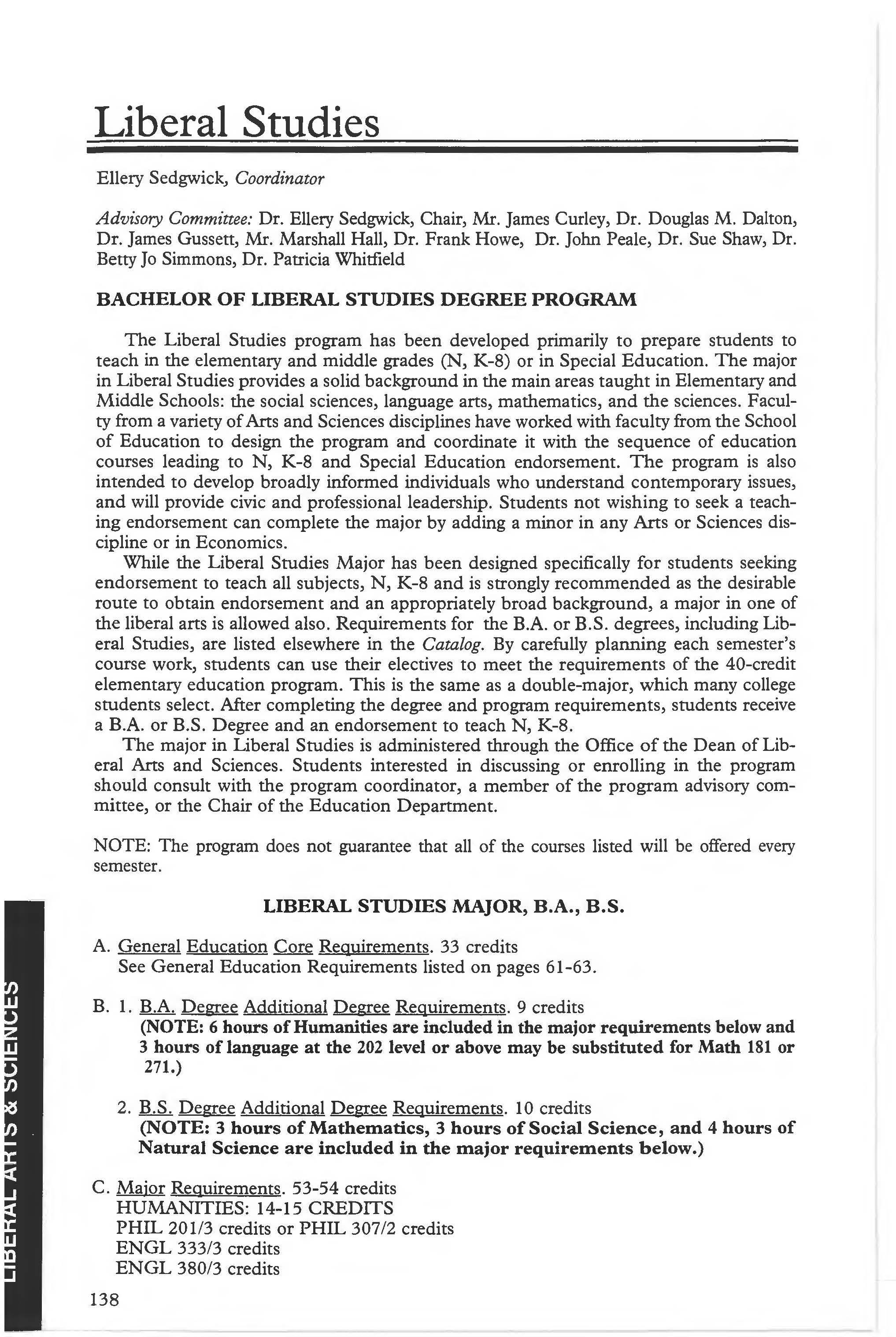 Liberal Studies

Ellery Sedgwick, Coordinator

Advisory Committee: Dr. Ellery Sedgwick, Chair, Mr. James Curley, Dr. Douglas M. Dalton, Dr. James Gussett, Mr. Marshall Hall, Dr. Frank Howe, Dr. John Peale, Dr. Sue Shaw, Dr. Betty Jo Simmons, Dr. Patricia Whitfield

BACHELOR OF LIBERAL STUDIES DEGREE PROGRAM

The Liberal Studies program has been developed primarily to prepare students to teach in the elementary and middle grades (N, K-8) or in Special Education. The major in Liberal Studies provides a solid background in the main areas taught in Elementary and Middle Schools: the social sciences, language arts, mathematics, and the sciences. Faculty from a variety of Arts and Sciences disciplines have worked with faculty from the School of Education to design the program and coordinate it with the sequence of education courses leading to N, K-8 and Special Education endorsement. The program is also intended to develop broadly informed individuals who understand contemporary issues, and will provide civic and professional leadership. Students not wishing to seek a teaching endorsement can complete the major by adding a minor in any Arts or Sciences discipline or in Economics.

While the Liberal Studies Major has been designed specifically for students seeking endorsement to teach all subjects, N, K-8 and is strongly recommended as the desirable route to obtain endorsement and an appropriately broad background, a major in one of the liberal arts is allowed also. Requirements for the B.A. or B.S. degrees, including Liberal Studies, are listed elsewhere in the Catalog. By carefully planning each semester's course work, students can use their electives to meet the requirements of the 40-credit elementary education program. This is the same as a double-major, which many college students select. After completing the degree and program requirements, students receive a B.A. or B.S. Degree and an endorsement to teach N, K-8.

The major in Liberal Studies is administered through the Office of the Dean of Liberal Arts and Sciences. Students interested in discussing or enrolling in the program should consult with the program coordinator, a member of the program advisory committee, or the Chair of the Education Department.

NOTE: The program does not guarantee that all of the courses listed will be offered every semester.

LIBERAL STUDIES MAJOR, B.A., B.S.

A. General Education Core Requirements. 33 credits
See General Education Requirements listed on pages 61-63.

B. 1. B.A. Degree Additional Degree Requirements. 9 credits
(NOTE: 6 hours of Humanities are included in the major requirements below and 3 hours of language at the 202 level or above may be substituted for Math 181 or 271.)

2. B.S. Degree Additional Degree Requirements. 10 credits
(NOTE: 3 hours of Mathematics, 3 hours of Social Science, and 4 hours of Natural Science are included in the major requirements below.)

C. Major Requirements. 53-54 credits
HUMANITIES: 14-15 CREDITS
PHIL 201/3 credits or PHIL 307/2 credits
ENGL 333/3 credits
ENGL 380/3 credits

138

LIBERAL ARTS & SCIENCES